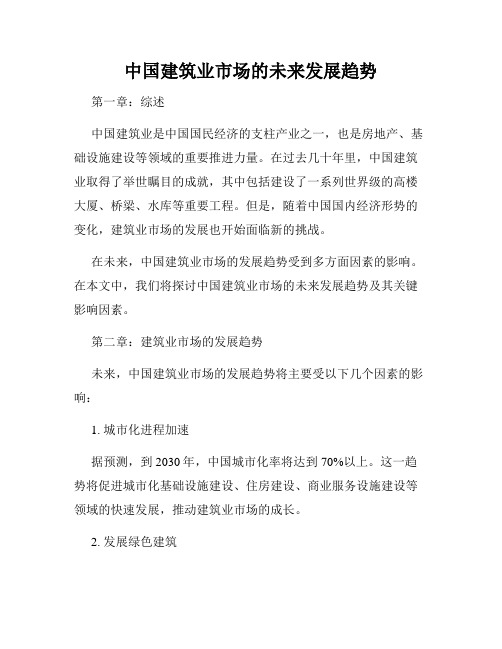 中国建筑业市场的未来发展趋势

第一章：综述

中国建筑业是中国国民经济的支柱产业之一，也是房地产、基础设施建设等领域的重要推进力量。在过去几十年里，中国建筑业取得了举世瞩目的成就，其中包括建设了一系列世界级的高楼大厦、桥梁、水库等重要工程。但是，随着中国国内经济形势的变化，建筑业市场的发展也开始面临新的挑战。

在未来，中国建筑业市场的发展趋势受到多方面因素的影响。在本文中，我们将探讨中国建筑业市场的未来发展趋势及其关键影响因素。

第二章：建筑业市场的发展趋势

未来，中国建筑业市场的发展趋势将主要受以下几个因素的影响：

1. 城市化进程加速

据预测，到 2030 年，中国城市化率将达到 70%以上。这一趋势将促进城市化基础设施建设、住房建设、商业服务设施建设等领域的快速发展，推动建筑业市场的成长。

2. 发展绿色建筑